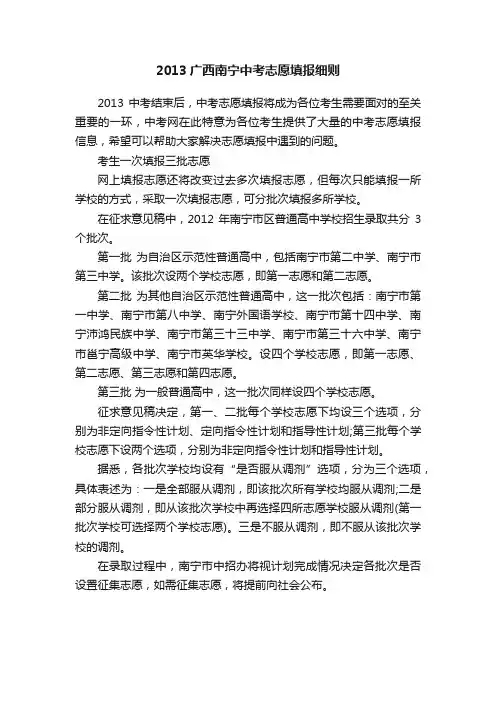 2013 广西南宁中考志愿填报细则

2013 中考结束后，中考志愿填报将成为各位考生需要面对的至关重要的一环，中考网在此特意为各位考生提供了大量的中考志愿填报信息，希望可以帮助大家解决志愿填报中遇到的问题。

考生一次填报三批志愿

网上填报志愿还将改变过去多次填报志愿，但每次只能填报一所学校的方式，采取一次填报志愿，可分批次填报多所学校。

在征求意见稿中，2012 年南宁市区普通高中学校招生录取共分 3 个批次。

第一批 为自治区示范性普通高中，包括南宁市第二中学、南宁市第三中学。该批次设两个学校志愿，即第一志愿和第二志愿。

第二批 为其他自治区示范性普通高中，这一批次包括：南宁市第一中学、南宁市第八中学、南宁外国语学校、南宁市第十四中学、南宁沛鸿民族中学、南宁市第三十三中学、南宁市第三十六中学、南宁市邕宁高级中学、南宁市英华学校。设四个学校志愿，即第一志愿、第二志愿、第三志愿和第四志愿。

第三批 为一般普通高中，这一批次同样设四个学校志愿。

征求意见稿决定，第一、二批每个学校志愿下均设三个选项，分别为非定向指令性计划、定向指令性计划和指导性计划;第三批每个学校志愿下设两个选项，分别为非定向指令性计划和指导性计划。

据悉，各批次学校均设有“是否服从调剂”选项，分为三个选项，具体表述为：一是全部服从调剂，即该批次所有学校均服从调剂;二是部分服从调剂，即从该批次学校中再选择四所志愿学校服从调剂(第一批次学校可选择两个学校志愿)。三是不服从调剂，即不服从该批次学校的调剂。

在录取过程中，南宁市中招办将视计划完成情况决定各批次是否设置征集志愿，如需征集志愿，将提前向社会公布。